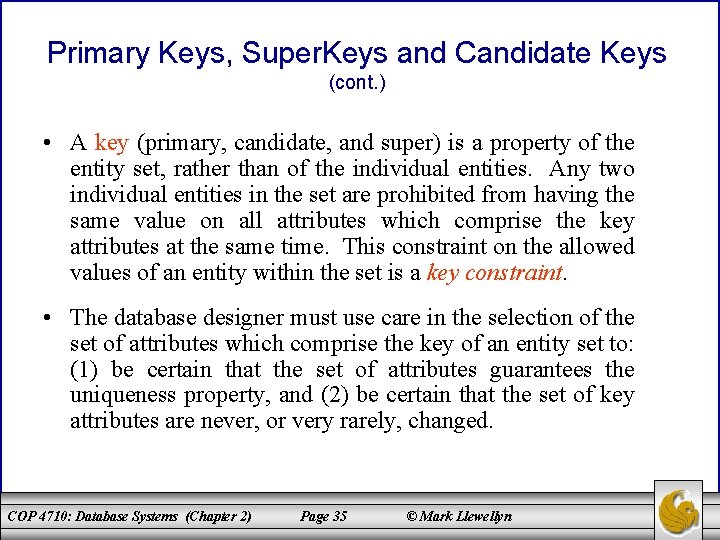 Primary Keys, SuperKeys and Candidate Keys
(cont.)

• A key (primary, candidate, and super) is a property of the entity set, rather than of the individual entities. Any two individual entities in the set are prohibited from having the same value on all attributes which comprise the key attributes at the same time. This constraint on the allowed values of an entity within the set is a key constraint.

• The database designer must use care in the selection of the set of attributes which comprise the key of an entity set to: (1) be certain that the set of attributes guarantees the uniqueness property, and (2) be certain that the set of key attributes are never, or very rarely, changed.

COP 4710: Database Systems (Chapter 2) Page 35 © Mark Llewellyn